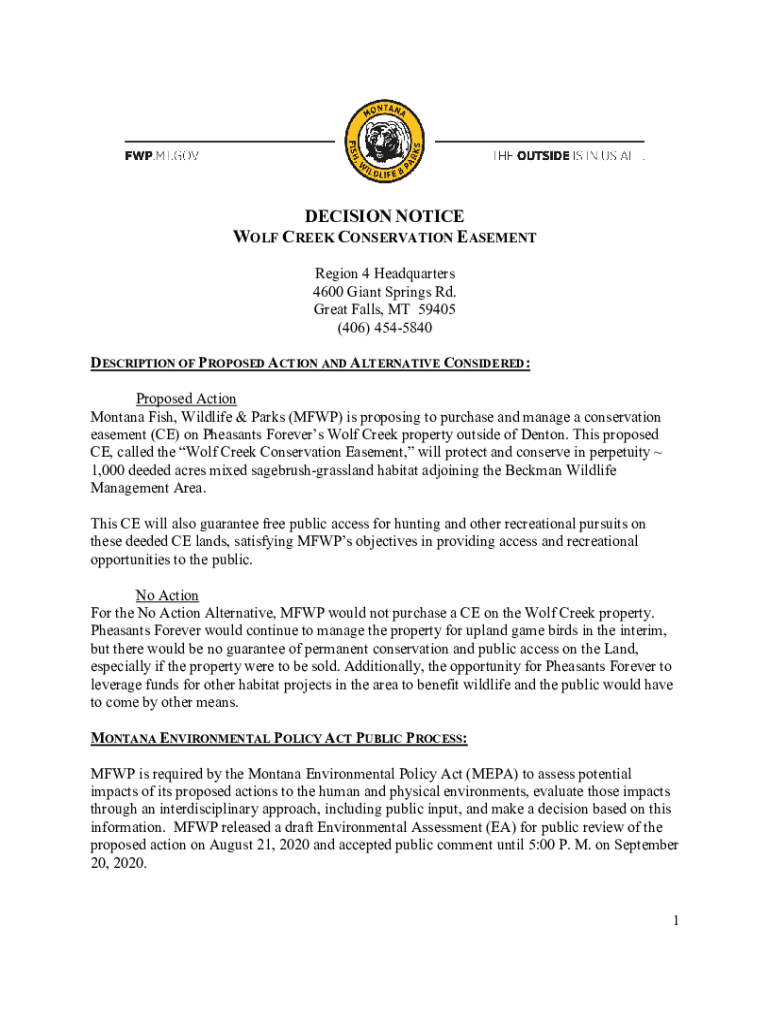 FWP.MT.GOV

MONTANA FISH, WILDLIFE & PARKS

THE OUTSIDE IS IN US ALL.

DECISION NOTICE
WOLF CREEK CONSERVATION EASEMENT

Region 4 Headquarters
4600 Giant Springs Rd.
Great Falls, MT 59405
(406) 454-5840

DESCRIPTION OF PROPOSED ACTION AND ALTERNATIVE CONSIDERED:

Proposed Action
Montana Fish, Wildlife & Parks (MFWP) is proposing to purchase and manage a conservation easement (CE) on Pheasants Forever's Wolf Creek property outside of Denton. This proposed CE, called the "Wolf Creek Conservation Easement," will protect and conserve in perpetuity ~ 1,000 deeded acres mixed sagebrush-grassland habitat adjoining the Beckman Wildlife Management Area.

This CE will also guarantee free public access for hunting and other recreational pursuits on these deeded CE lands, satisfying MFWP's objectives in providing access and recreational opportunities to the public.

No Action
For the No Action Alternative, MFWP would not purchase a CE on the Wolf Creek property. Pheasants Forever would continue to manage the property for upland game birds in the interim, but there would be no guarantee of permanent conservation and public access on the Land, especially if the property were to be sold. Additionally, the opportunity for Pheasants Forever to leverage funds for other habitat projects in the area to benefit wildlife and the public would have to come by other means.

MONTANA ENVIRONMENTAL POLICY ACT PUBLIC PROCESS:

MFWP is required by the Montana Environmental Policy Act (MEPA) to assess potential impacts of its proposed actions to the human and physical environments, evaluate those impacts through an interdisciplinary approach, including public input, and make a decision based on this information. MFWP released a draft Environmental Assessment (EA) for public review of the proposed action on August 21, 2020 and accepted public comment until 5:00 P. M. on September 20, 2020.

1